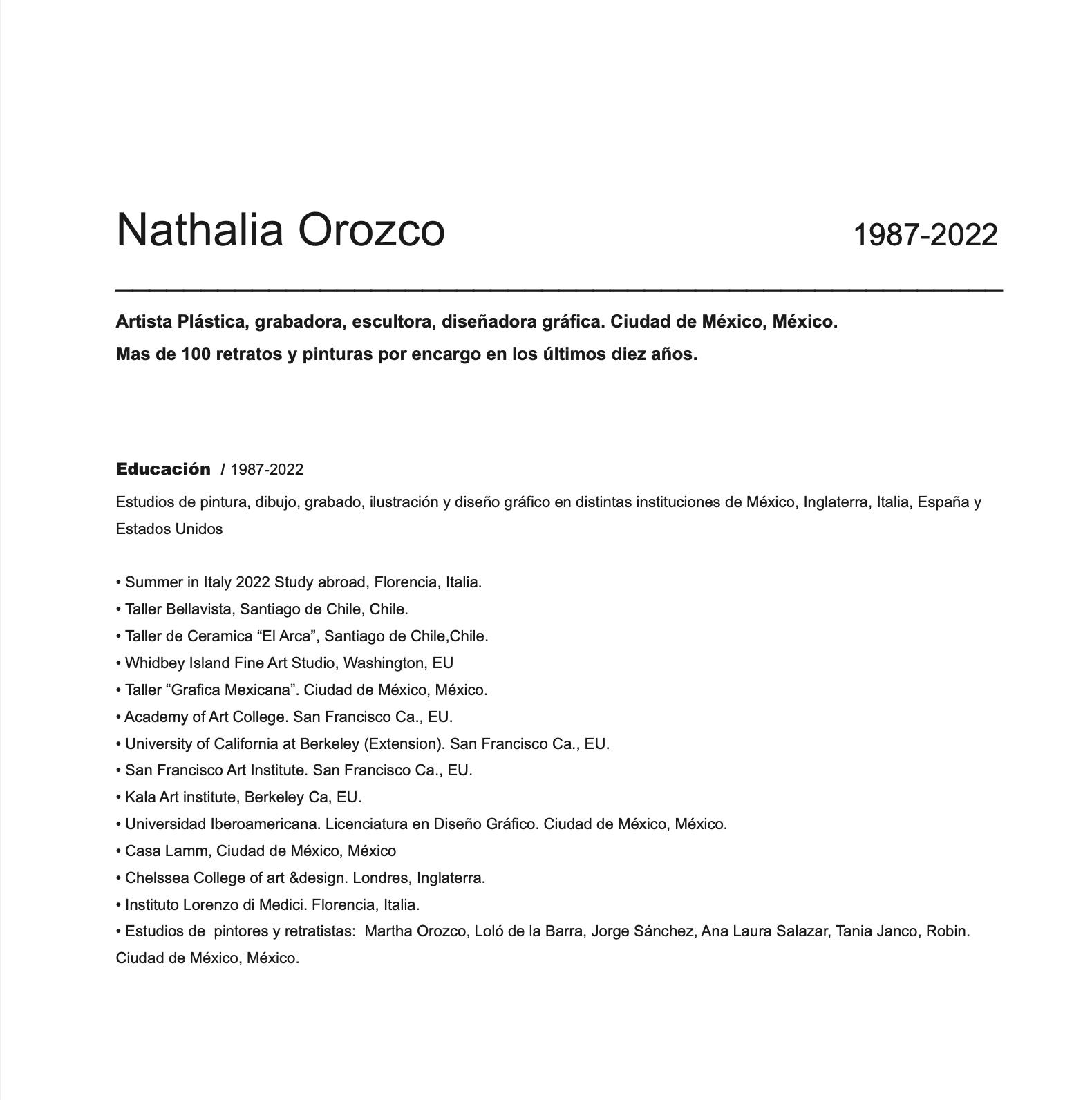 Nathalia Orozco

1987-2022

Artista Plástica, grabadora, escultora, diseñadora gráfica. Ciudad de México, México.

Mas de 100 retratos y pinturas por encargo en los últimos diez años.

Educación / 1987-2022

Estudios de pintura, dibujo, grabado, ilustración y diseño gráfico en distintas instituciones de México, Inglaterra, Italia, España y Estados Unidos

• Summer in Italy 2022 Study abroad, Florencia, Italia.
• Taller Bellavista, Santiago de Chile, Chile.
• Taller de Ceramica “El Arca”, Santiago de Chile,Chile.
• Whidbey Island Fine Art Studio, Washington, EU
• Taller “Grafica Mexicana”. Ciudad de México, México.
• Academy of Art College. San Francisco Ca., EU.
• University of California at Berkeley (Extension). San Francisco Ca., EU.
• San Francisco Art Institute. San Francisco Ca., EU.
• Kala Art institute, Berkeley Ca, EU.
• Universidad Iberoamericana. Licenciatura en Diseño Gráfico. Ciudad de México, México.
• Casa Lamm, Ciudad de México, México
• Chelssea College of art &design. Londres, Inglaterra.
• Instituto Lorenzo di Medici. Florencia, Italia.
• Estudios de pintores y retratistas: Martha Orozco, Loló de la Barra, Jorge Sánchez, Ana Laura Salazar, Tania Janco, Robin. Ciudad de México, México.